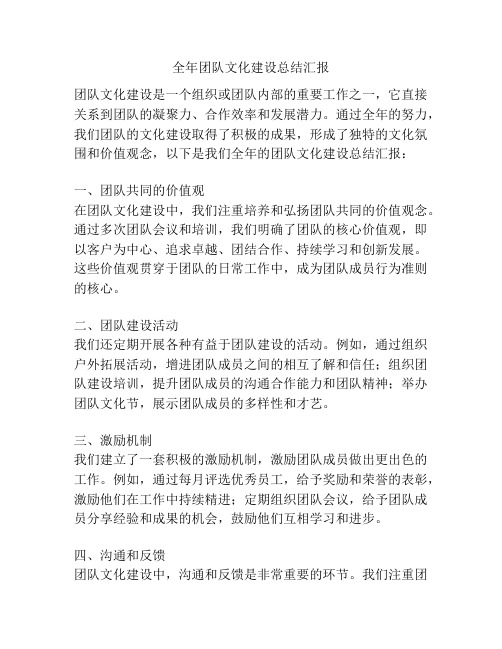 全年团队文化建设总结汇报

团队文化建设是一个组织或团队内部的重要工作之一，它直接关系到团队的凝聚力、合作效率和发展潜力。通过全年的努力，我们团队的文化建设取得了积极的成果，形成了独特的文化氛围和价值观念，以下是我们全年的团队文化建设总结汇报：

一、团队共同的价值观
在团队文化建设中，我们注重培养和弘扬团队共同的价值观念。通过多次团队会议和培训，我们明确了团队的核心价值观，即以客户为中心、追求卓越、团结合作、持续学习和创新发展。这些价值观贯穿于团队的日常工作中，成为团队成员行为准则的核心。

二、团队建设活动
我们还定期开展各种有益于团队建设的活动。例如，通过组织户外拓展活动，增进团队成员之间的相互了解和信任；组织团队建设培训，提升团队成员的沟通合作能力和团队精神；举办团队文化节，展示团队成员的多样性和才艺。

三、激励机制
我们建立了一套积极的激励机制，激励团队成员做出更出色的工作。例如，通过每月评选优秀员工，给予奖励和荣誉的表彰，激励他们在工作中持续精进；定期组织团队会议，给予团队成员分享经验和成果的机会，鼓励他们互相学习和进步。

四、沟通和反馈
团队文化建设中，沟通和反馈是非常重要的环节。我们注重团